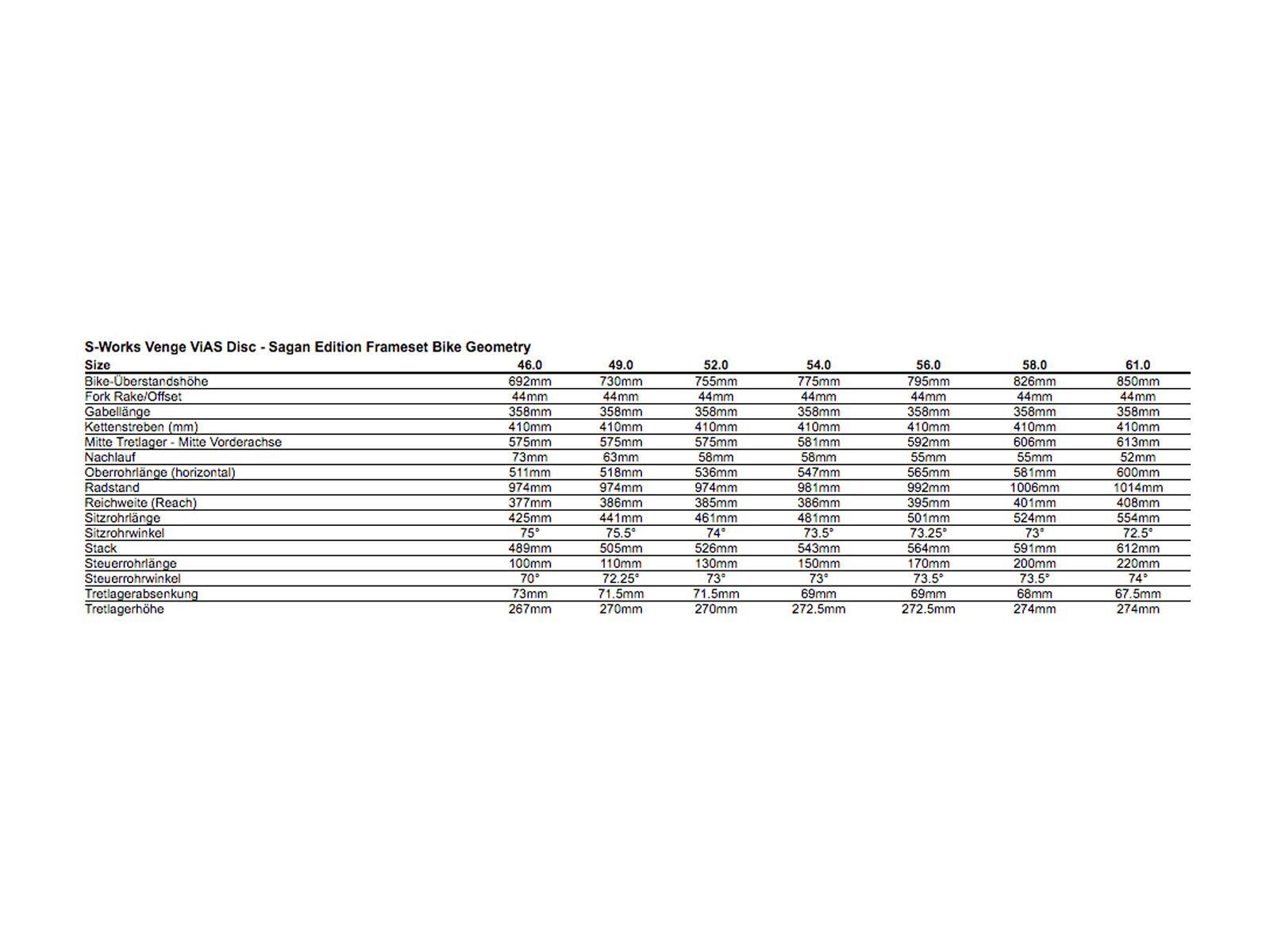 S-Works Venge ViAS Disc - Sagan Edition Frameset Bike Geometry

| Size | 46.0 | 49.0 | 52.0 | 54.0 | 56.0 | 58.0 | 61.0 |
|---|---|---|---|---|---|---|---|
| Bike-Überstandshöhe | 692mm | 730mm | 755mm | 775mm | 795mm | 826mm | 850mm |
| Fork Rake/Offset | 44mm | 44mm | 44mm | 44mm | 44mm | 44mm | 44mm |
| Gabellänge | 358mm | 358mm | 358mm | 358mm | 358mm | 358mm | 358mm |
| Kettenstreben (mm) | 410mm | 410mm | 410mm | 410mm | 410mm | 410mm | 410mm |
| Mitte Tretlager - Mitte Vorderachse | 575mm | 575mm | 575mm | 581mm | 592mm | 606mm | 613mm |
| Nachlauf | 73mm | 63mm | 58mm | 58mm | 55mm | 55mm | 52mm |
| Oberrohrlänge (horizontal) | 511mm | 518mm | 536mm | 547mm | 565mm | 581mm | 600mm |
| Radstand | 974mm | 974mm | 974mm | 981mm | 992mm | 1006mm | 1014mm |
| Reichweite (Reach) | 377mm | 386mm | 385mm | 386mm | 395mm | 401mm | 408mm |
| Sitzrohrlänge | 425mm | 441mm | 461mm | 481mm | 501mm | 524mm | 554mm |
| Sitzrohrwinkel | 75° | 75.5° | 74° | 73.5° | 73.25° | 73° | 72.5° |
| Stack | 489mm | 505mm | 526mm | 543mm | 564mm | 591mm | 612mm |
| Steuerrohrlänge | 100mm | 110mm | 130mm | 150mm | 170mm | 200mm | 220mm |
| Steuerrohrwinkel | 70° | 72.25° | 73° | 73° | 73.5° | 73.5° | 74° |
| Tretlagerabsenkung | 73mm | 71.5mm | 71.5mm | 69mm | 69mm | 68mm | 67.5mm |
| Tretlagerhöhe | 267mm | 270mm | 270mm | 272.5mm | 272.5mm | 274mm | 274mm |